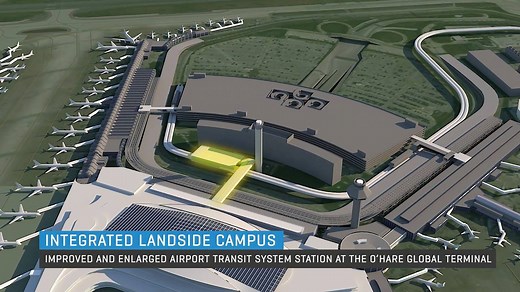 INTEGRATED LANDSIDE CAMPUS
IMPROVED AND ENLARGED AIRPORT TRANSIT SYSTEM STATION AT THE O'HARE GLOBAL TERMINAL